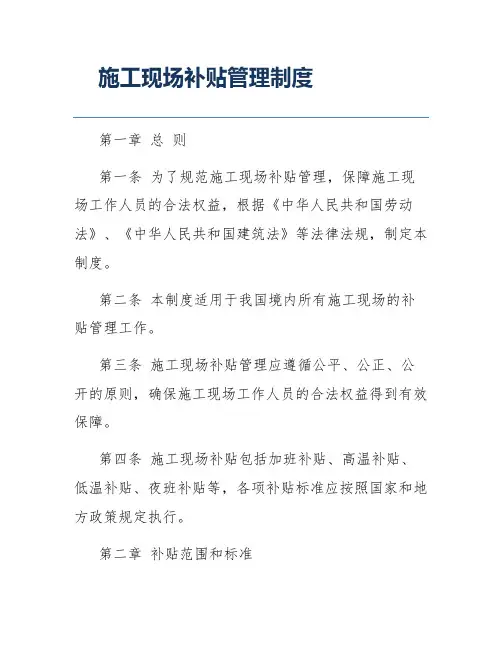 施工现场补贴管理制度

第一章 总 则

第一条 为了规范施工现场补贴管理，保障施工现场工作人员的合法权益，根据《中华人民共和国劳动法》、《中华人民共和国建筑法》等法律法规，制定本制度。

第二条 本制度适用于我国境内所有施工现场的补贴管理工作。

第三条 施工现场补贴管理应遵循公平、公正、公开的原则，确保施工现场工作人员的合法权益得到有效保障。

第四条 施工现场补贴包括加班补贴、高温补贴、低温补贴、夜班补贴等，各项补贴标准应按照国家和地方政策规定执行。

第二章 补贴范围和标准